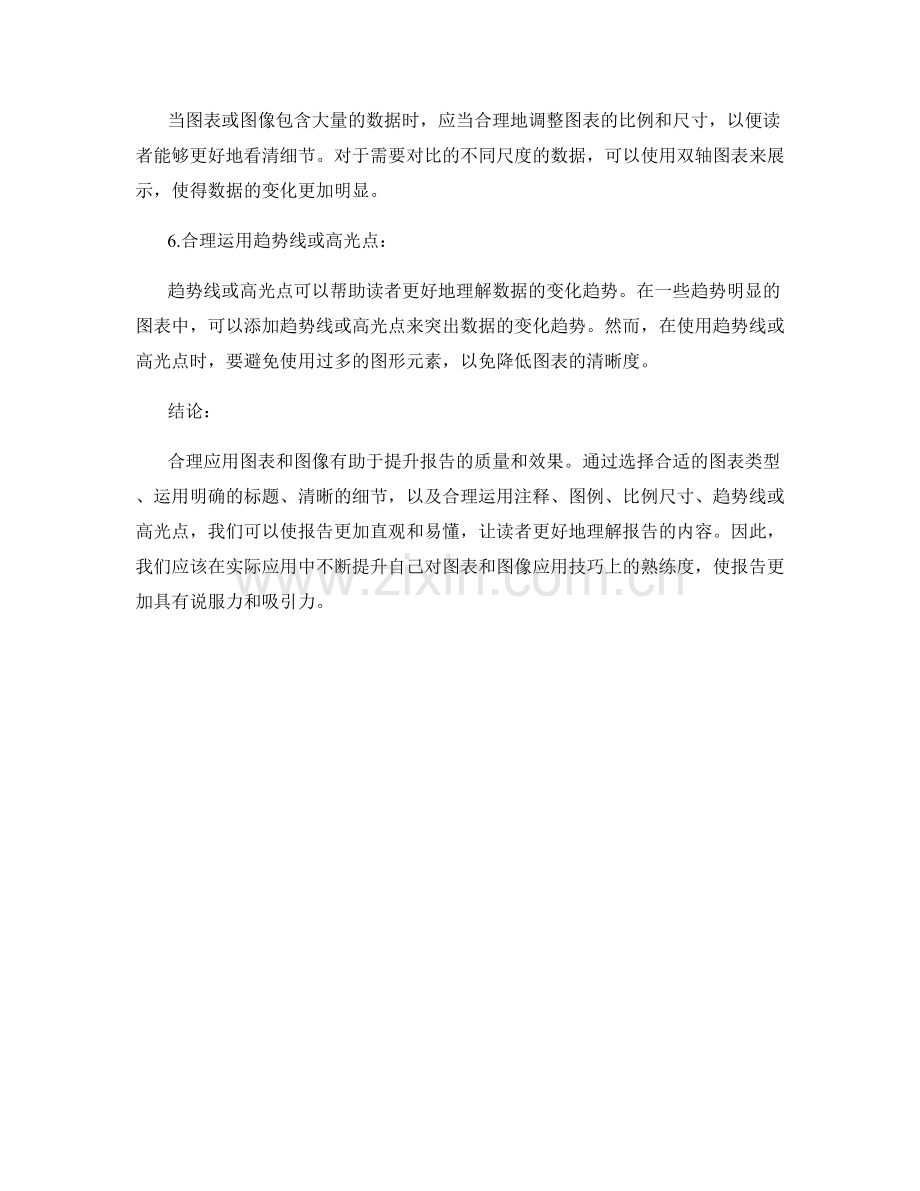 当图表或图像包含大量的数据时，应当合理地调整图表的比例和尺寸，以便读者能够更好地看清细节。对于需要对比的不同尺度的数据，可以使用双轴图表来展示，使得数据的变化更加明显。

6.合理运用趋势线或高光点：

趋势线或高光点可以帮助读者更好地理解数据的变化趋势。在一些趋势明显的图表中，可以添加趋势线或高光点来突出数据的变化趋势。然而，在使用趋势线或高光点时，要避免使用过多的图形元素，以免降低图表的清晰度。

结论：

合理应用图表和图像有助于提升报告的质量和效果。通过选择合适的图表类型、运用明确的标题、清晰的细节，以及合理运用注释、图例、比例尺寸、趋势线或高光点，我们可以使报告更加直观和易懂，让读者更好地理解报告的内容。因此，我们应该在实际应用中不断提升自己对图表和图像应用技巧上的熟练度，使报告更加具有说服力和吸引力。

www.zixin.com.cn